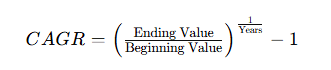 $CAGR = \left(\frac{\text{Ending Value}}{\text{Beginning Value}}\right)^{\frac{1}{\text{Years}}} - 1$